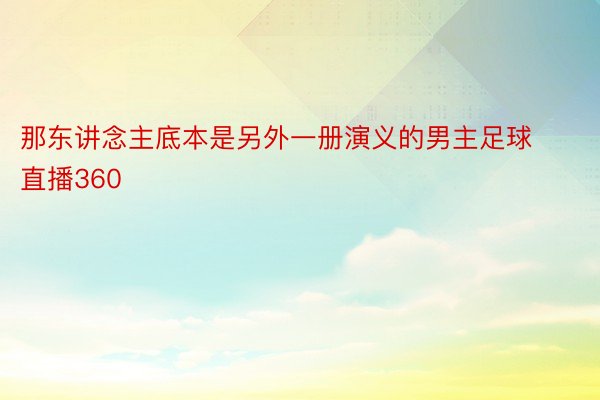 那东讲念主底本是另外一册演义的男主足球直播360